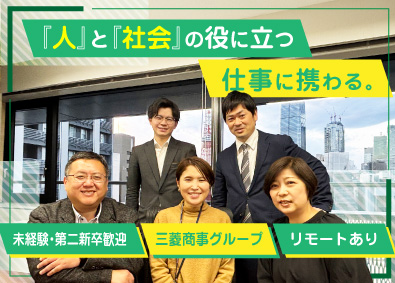 『人』と『社会』の役に立つ

仕事に携わる。

未経験・第二新卒歓迎

三菱商事グループ

リモートあり